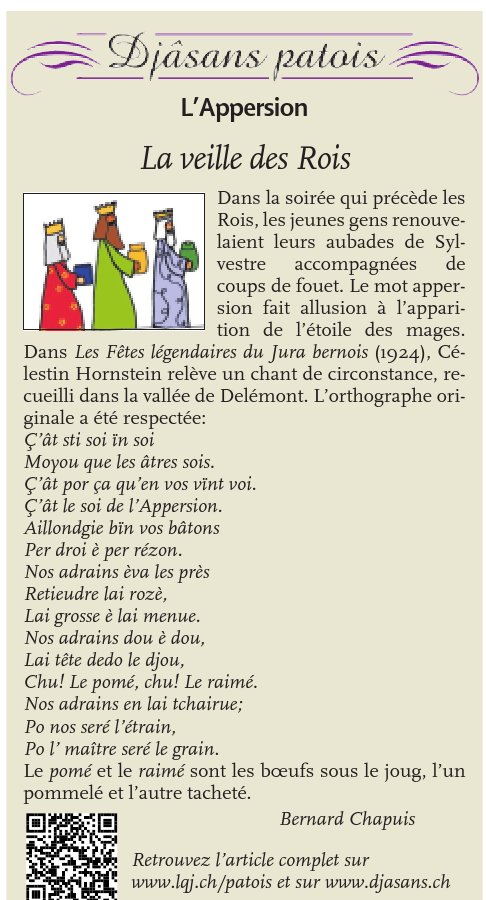 Djâsans patois

L'Appersion

La veille des Rois

Dans la soirée qui précède les Rois, les jeunes gens renouvelaient leurs aubades de Sylvestre accompagnées de coups de fouet. Le mot appersion fait allusion à l'apparition de l'étoile des mages. Dans Les Fêtes légendaires du Jura bernois (1924), Célestin Hornstein relève un chant de circonstance, recueilli dans la vallée de Delémont. L'orthographe originale a été respectée:
Ç'ât sti soi ïn soi
Moyou que les âtres sois.
Ç'ât por ça qu'en vos vïnt voi.
Ç'ât le soi de l'Appersion.
Aillondgie bïn vos bâtons
Per droi è per rézon.
Nos adrains èva les près
Retieudre lai rozè,
Lai grosse è lai menue.
Nos adrains dou è dou,
Lai tête dedo le djou,
Chu! Le pomé, chu! Le raimé.
Nos adrains en lai tchairue;
Po nos seré l'étrain,
Po l' maître seré le grain.
Le pomé et le raimé sont les bœufs sous le joug, l'un pommelé et l'autre tacheté.

Bernard Chapuis

Retrouvez l'article complet sur www.lqj.ch/patois et sur www.djasans.ch